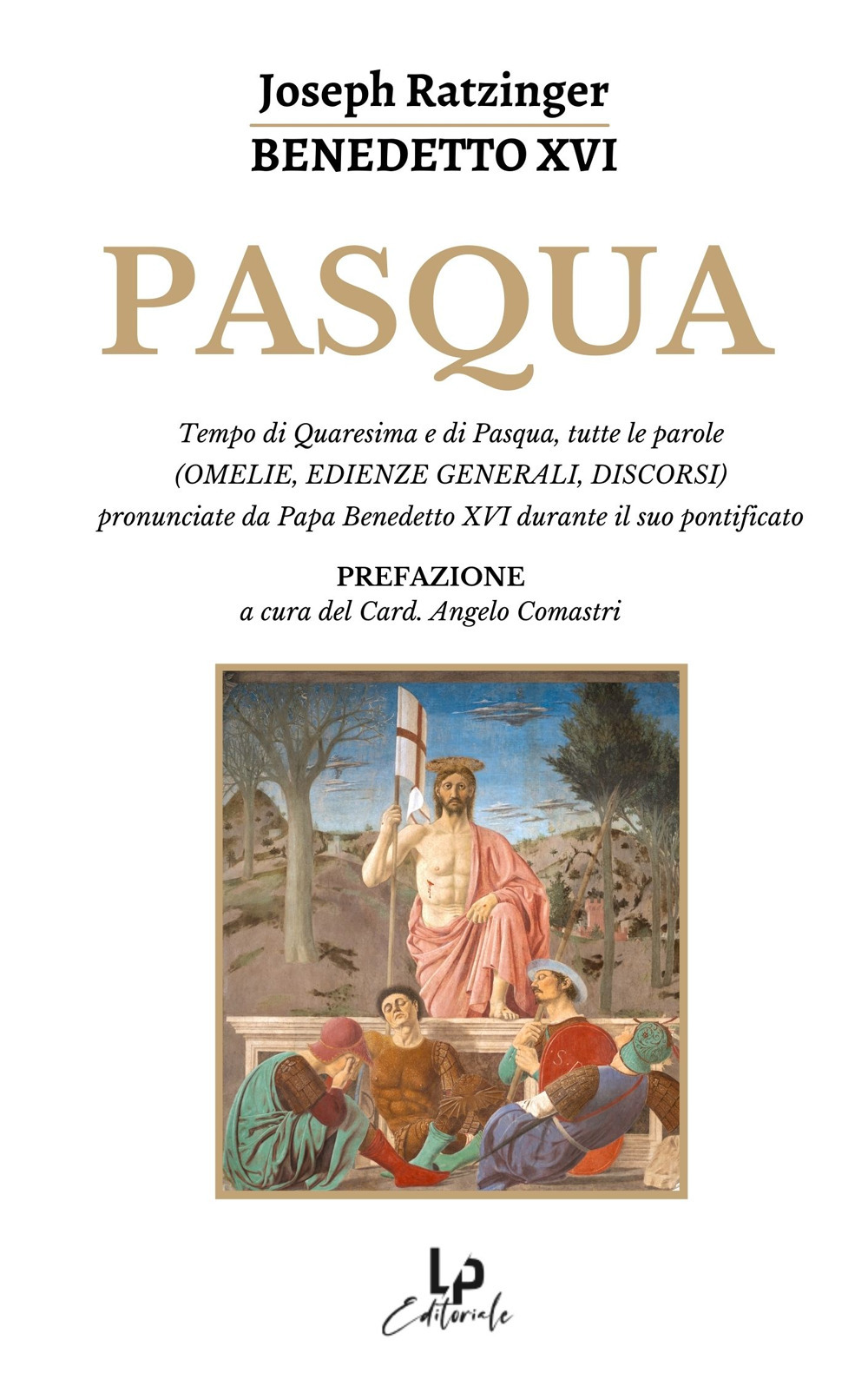 Joseph Ratzinger
BENEDETTO XVI

PASQUA

Tempo di Quaresima e di Pasqua, tutte le parole (OMELIE, EDIENZE GENERALI, DISCORSI) pronunciate da Papa Benedetto XVI durante il suo pontificato

PREFAZIONE
a cura del Card. Angelo Comastri

LP
Editoriale